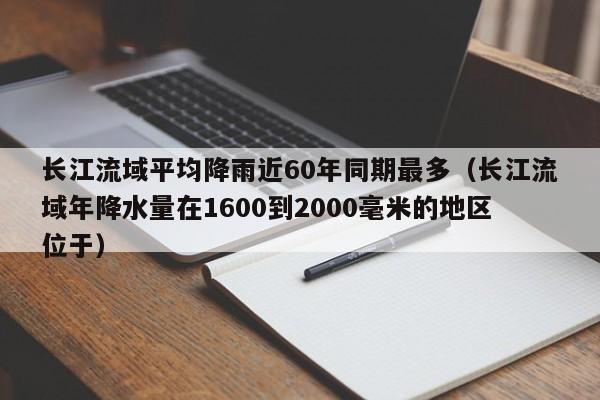 长江流域平均降雨近60年同期最多（长江流域年降水量在1600到2000毫米的地区位于）